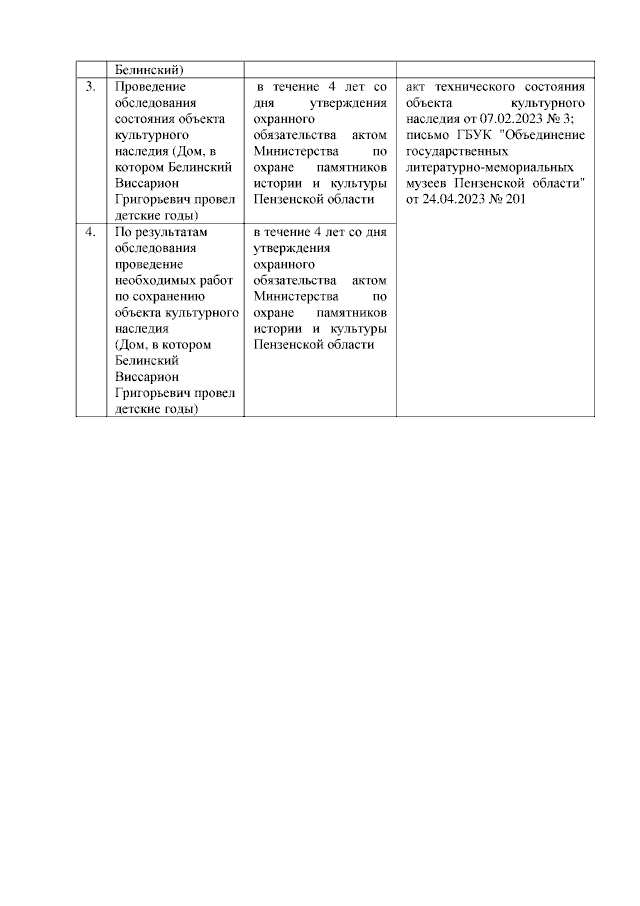 |  | Белинский) |  |  |
|---|---|---|---|
| 3. | Проведение обследования состояния объекта культурного наследия (Дом, в котором Белинский Виссарион Григорьевич провел детские годы) | в течение 4 лет со дня утверждения охранного обязательства актом Министерства по охране памятников истории и культуры Пензенской области | акт технического состояния объекта культурного наследия от 07.02.2023 № 3; письмо ГБУК "Объединение государственных литературно-мемориальных музеев Пензенской области" от 24.04.2023 № 201 |
| 4. | По результатам обследования проведение необходимых работ по сохранению объекта культурного наследия (Дом, в котором Белинский Виссарион Григорьевич провел детские годы) | в течение 4 лет со дня утверждения охранного обязательства актом Министерства по охране памятников истории и культуры Пензенской области |  |